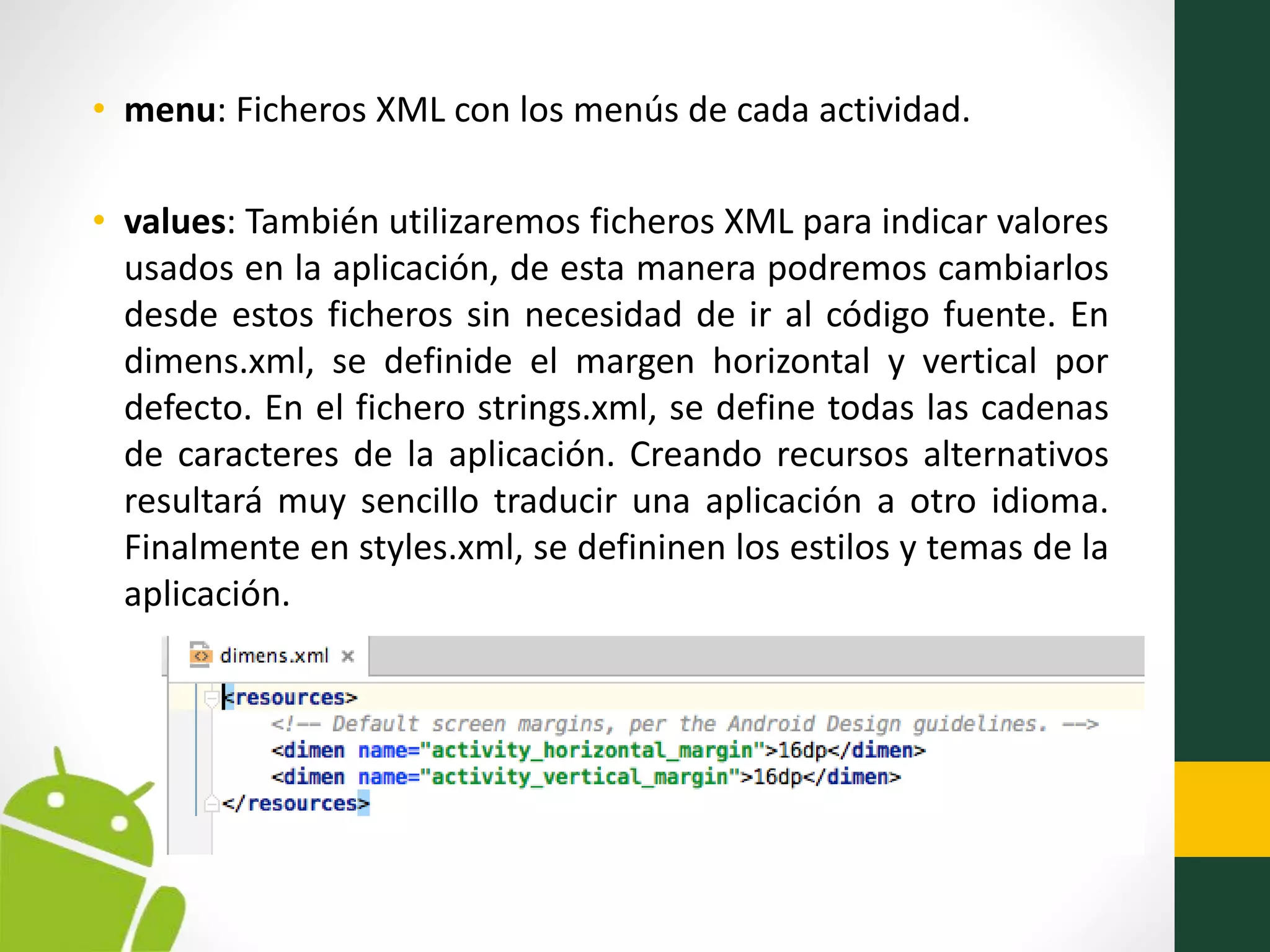 • **menu**: Ficheros XML con los menús de cada actividad.

• **values**: También utilizaremos ficheros XML para indicar valores usados en la aplicación, de esta manera podremos cambiarlos desde estos ficheros sin necesidad de ir al código fuente. En dimens.xml, se definide el margen horizontal y vertical por defecto. En el fichero strings.xml, se define todas las cadenas de caracteres de la aplicación. Creando recursos alternativos resultará muy sencillo traducir una aplicación a otro idioma. Finalmente en styles.xml, se defininen los estilos y temas de la aplicación.

dimens.xml ×

<resources>
<!-- Default screen margins, per the Android Design guidelines. -->
<dimen name="activity_horizontal_margin">16dp</dimen>
<dimen name="activity_vertical_margin">16dp</dimen>
</resources>